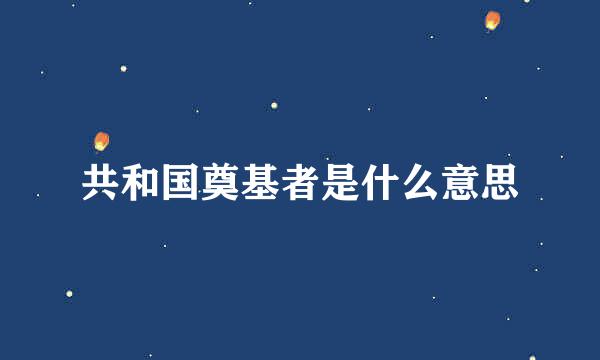 共和国奠基者是什么意思